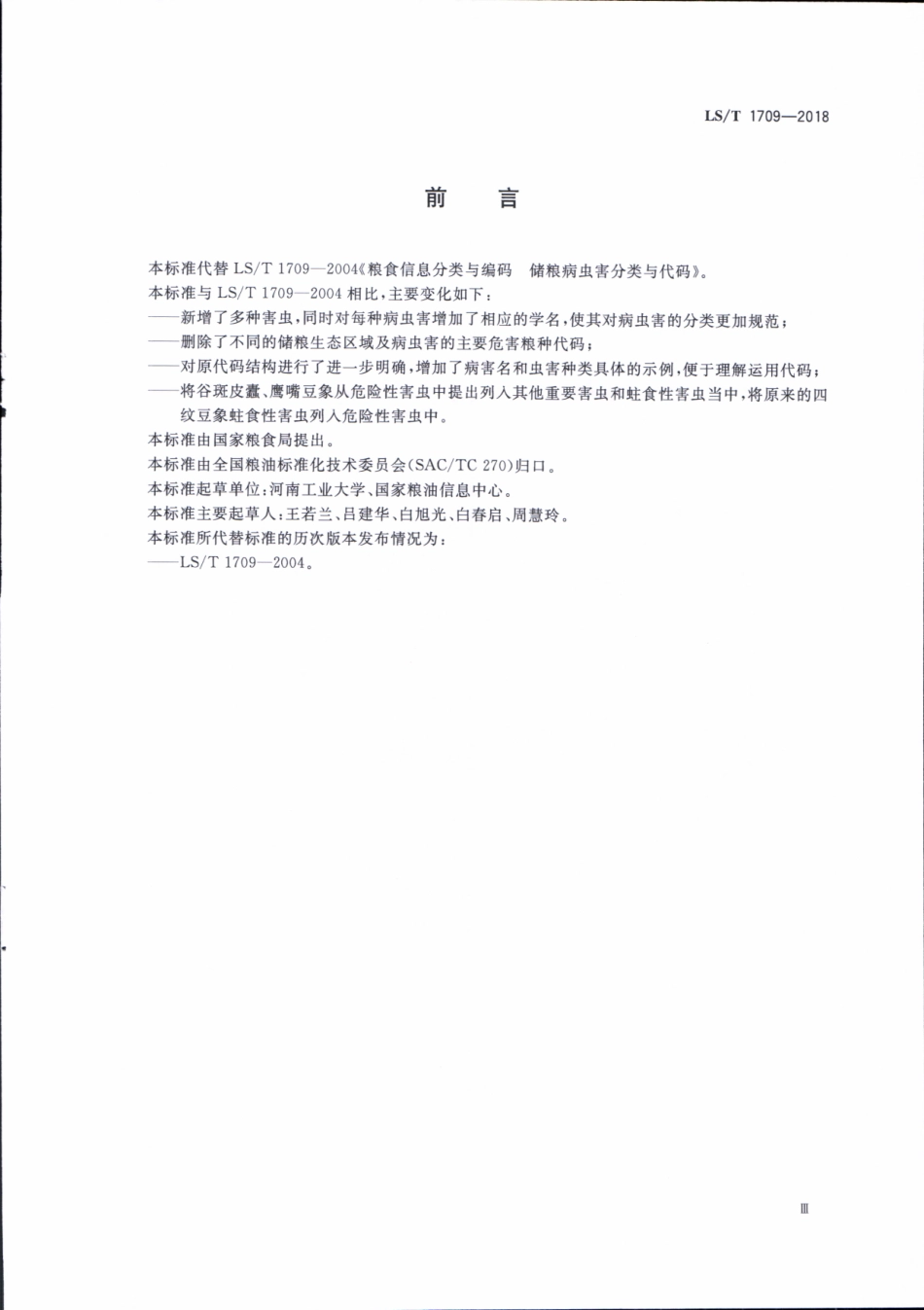 LS/T 1709—2018

前　言

本标准代替 LS/T 1709—2004《粮食信息分类与编码　储粮病虫害分类与代码》。

本标准与 LS/T 1709—2004 相比，主要变化如下：

——新增了多种害虫，同时对每种病虫害增加了相应的学名，使其对病虫害的分类更加规范；

——删除了不同的储粮生态区域及病虫害的主要危害粮种代码；

——对原代码结构进行了进一步明确，增加了病害名和虫害种类具体的示例，便于理解运用代码；

——将谷斑皮蠹、鹰嘴豆象从危险性害虫中提出列入其他重要害虫和蛀食性害虫当中，将原来的四纹豆象蛀食性害虫列入危险性害虫中。

本标准由国家粮食局提出。

本标准由全国粮油标准化技术委员会(SAC/TC 270)归口。

本标准起草单位：河南工业大学、国家粮油信息中心。

本标准主要起草人：王若兰、吕建华、白旭光、白春启、周慧玲。

本标准所代替标准的历次版本发布情况为：

——LS/T 1709—2004。

Ⅲ